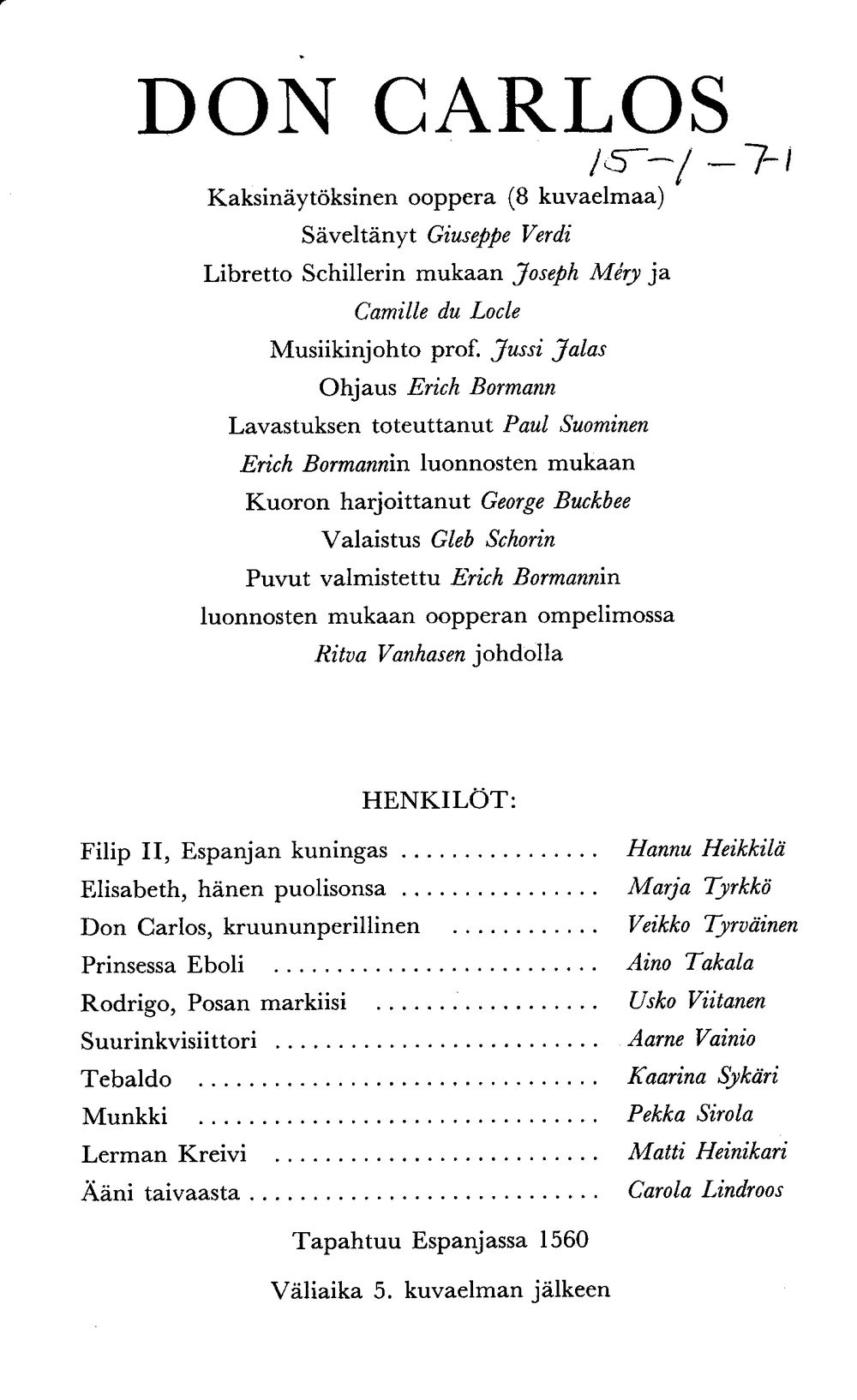 DON CARLOS

15-1-71

Kaksinäytöksinen ooppera (8 kuvaelmaa)
Säveltänyt Giuseppe Verdi
Libretto Schillerin mukaan Joseph Méry ja
Camille du Locle
Musiikinjohto prof. Jussi Jalas
Ohjaus Erich Bormann
Lavastuksen toteuttanut Paul Suominen
Erich Bormannin luonnosten mukaan
Kuoron harjoittanut George Buckbee
Valaistus Gleb Schorin
Puvut valmistettu Erich Bormannin
luonnosten mukaan oopperan ompelimossa
Ritva Vanhasen johdolla

HENKILÖT:

Filip II, Espanjan kuningas Hannu Heikkilä
Elisabeth, hänen puolisonsa Marja Tyrkkö
Don Carlos, kruununperillinen Veikko Tyrväinen
Prinsessa Eboli Aino Takala
Rodrigo, Posan markiisi Usko Viitanen
Suurinkvisiittori Aarne Vainio
Tebaldo Kaarina Sykäri
Munkki Pekka Sirola
Lerman Kreivi Matti Heinikari
Ääni taivaasta Carola Lindroos

Tapahtuu Espanjassa 1560

Väliaika 5. kuvaelman jälkeen